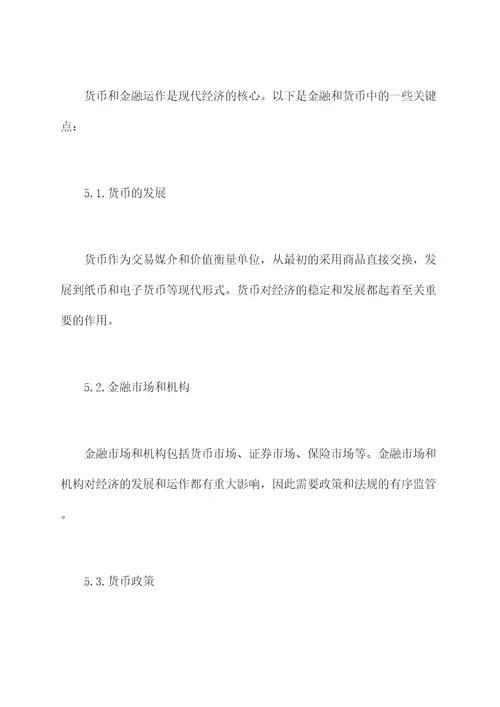 货币和金融运作是现代经济的核心。以下是金融和货币中的一些关键点：

5.1.货币的发展

货币作为交易媒介和价值衡量单位，从最初的采用商品直接交换，发展到纸币和电子货币等现代形式。货币对经济的稳定和发展都起着至关重要的作用。

5.2.金融市场和机构

金融市场和机构包括货币市场、证券市场、保险市场等。金融市场和机构对经济的发展和运作都有重大影响，因此需要政策和法规的有序监管。

5.3.货币政策